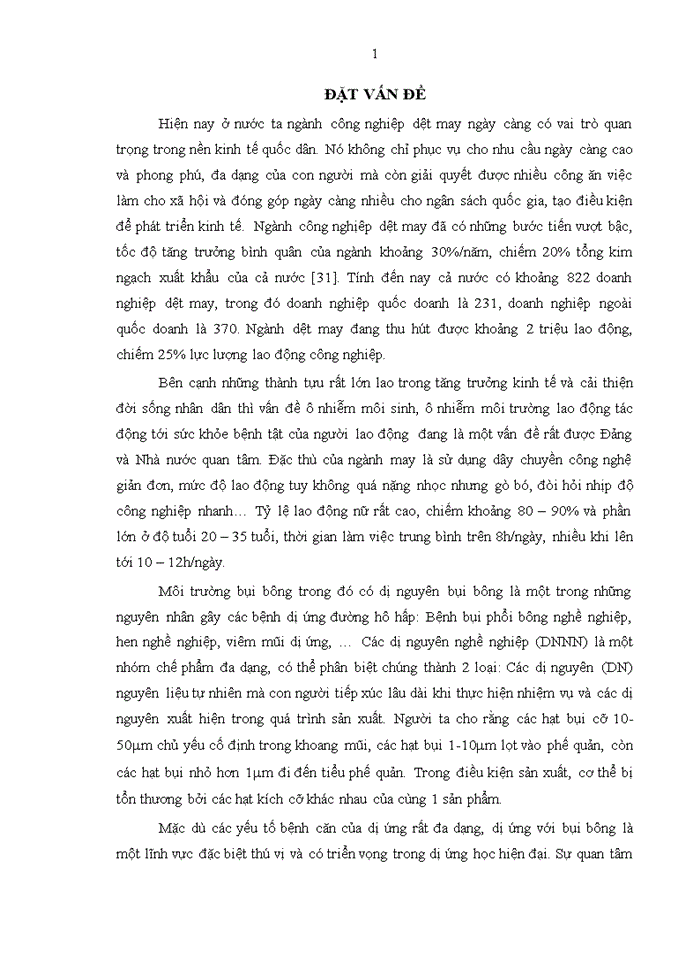 1

ĐẶT VẤN ĐỀ

Hiện nay ở nước ta ngành công nghiệp dệt may ngày càng có vai trò quan trọng trong nền kinh tế quốc dân. Nó không chỉ phục vụ cho nhu cầu ngày càng cao và phong phú, đa dạng của con người mà còn giải quyết được nhiều công ăn việc làm cho xã hội và đóng góp ngày càng nhiều cho ngân sách quốc gia, tạo điều kiện để phát triển kinh tế. Ngành công nghiệp dệt may đã có những bước tiến vượt bậc, tốc độ tăng trưởng bình quân của ngành khoảng 30%/năm, chiếm 20% tổng kim ngạch xuất khẩu của cả nước [31]. Tính đến nay cả nước có khoảng 822 doanh nghiệp dệt may, trong đó doanh nghiệp quốc doanh là 231, doanh nghiệp ngoài quốc doanh là 370. Ngành dệt may đang thu hút được khoảng 2 triệu lao động, chiếm 25% lực lượng lao động công nghiệp.

Bên cạnh những thành tựu rất lớn lao trong tăng trưởng kinh tế và cải thiện đời sống nhân dân thì vấn đề ô nhiễm môi sinh, ô nhiễm môi trường lao động tác động tới sức khỏe bệnh tật của người lao động đang là một vấn đề rất được Đảng và Nhà nước quan tâm. Đặc thù của ngành may là sử dụng dây chuyền công nghệ giản đơn, mức độ lao động tuy không quá nặng nhọc nhưng gò bó, đòi hỏi nhịp độ công nghiệp nhanh… Tỷ lệ lao động nữ rất cao, chiếm khoảng 80 – 90% và phần lớn ở độ tuổi 20 – 35 tuổi, thời gian làm việc trung bình trên 8h/ngày, nhiều khi lên tới 10 – 12h/ngày.

Môi trường bụi bông trong đó có dị nguyên bụi bông là một trong những nguyên nhân gây các bệnh dị ứng đường hô hấp: Bệnh bụi phổi bông nghề nghiệp, hen nghề nghiệp, viêm mũi dị ứng, … Các dị nguyên nghề nghiệp (DNNN) là một nhóm chế phẩm đa dạng, có thể phân biệt chúng thành 2 loại: Các dị nguyên (DN) nguyên liệu tự nhiên mà con người tiếp xúc lâu dài khi thực hiện nhiệm vụ và các dị nguyên xuất hiện trong quá trình sản xuất. Người ta cho rằng các hạt bụi cỡ 10-50μm chủ yếu cố định trong khoang mũi, các hạt bụi 1-10μm lọt vào phế quản, còn các hạt bụi nhỏ hơn 1μm đi đến tiểu phế quản. Trong điều kiện sản xuất, cơ thể bị tổn thương bởi các hạt kích cỡ khác nhau của cùng 1 sản phẩm.

Mặc dù các yếu tố bệnh căn của dị ứng rất đa dạng, dị ứng với bụi bông là một lĩnh vực đặc biệt thú vị và có triển vọng trong dị ứng học hiện đại. Sự quan tâm